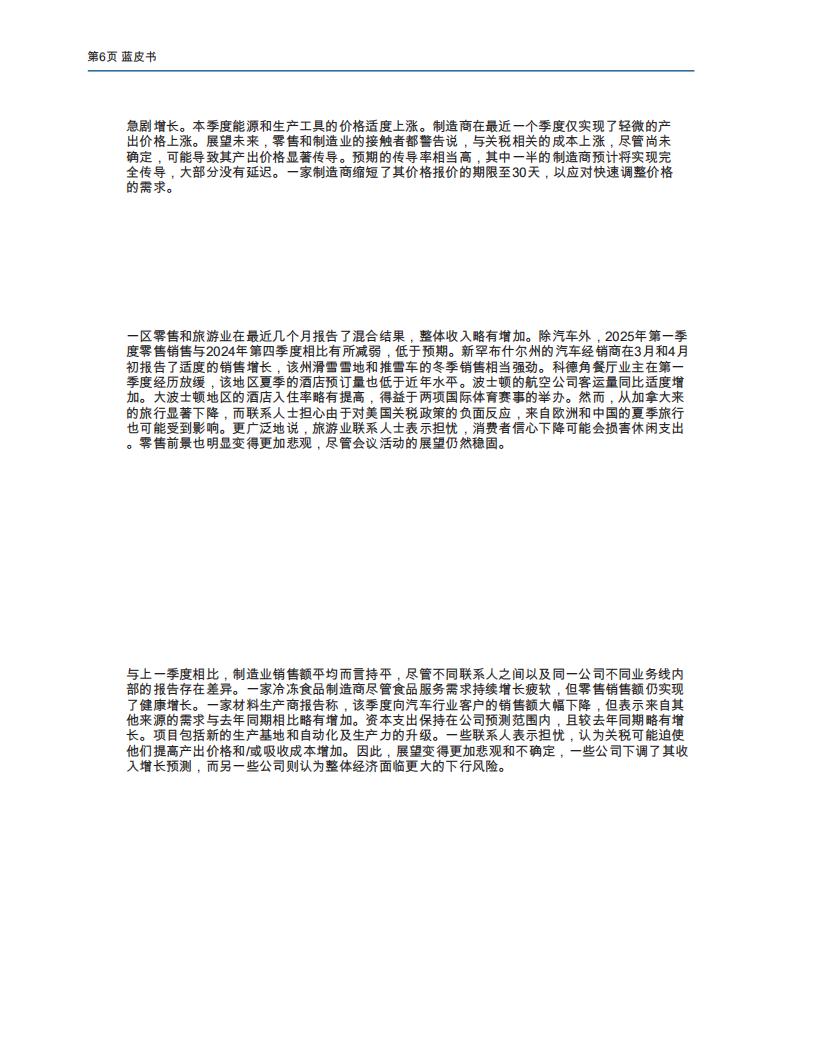 第6页 蓝皮书

急剧增长。本季度能源和生产工具的价格适度上涨。制造商在最近一个季度仅实现了轻微的产出价格上涨。展望未来，零售和制造业的接触者都警告说，与关税相关的成本上涨，尽管尚未确定，可能导致其产出价格显著传导。预期的传导率相当高，其中一半的制造商预计将实现完全传导，大部分没有延迟。一家制造商缩短了其价格报价的期限至30天，以应对快速调整价格的需求。

一区零售和旅游业在最近几个月报告了混合结果，整体收入略有增加。除汽车外，2025年第一季度零售销售与2024年第四季度相比有所减弱，低于预期。新罕布什尔州的汽车经销商在3月和4月初报告了适度的销售增长，该州滑雪雪地和推雪车的冬季销售相当强劲。科德角餐厅业主在第一季度经历放缓，该地区夏季的酒店预订量也低于近年水平。波士顿的航空公司客运量同比适度增加。大波士顿地区的酒店入住率略有提高，得益于两项国际体育赛事的举办。然而，从加拿大来的旅行显著下降，而联系人士担心由于对美国关税政策的负面反应，来自欧洲和中国的夏季旅行也可能受到影响。更广泛地说，旅游业联系人士表示担忧，消费者信心下降可能会损害休闲支出。零售前景也明显变得更加悲观，尽管会议活动的展望仍然稳固。

与上一季度相比，制造业销售额平均而言持平，尽管不同联系人之间以及同一公司不同业务线内部的报告存在差异。一家冷冻食品制造商尽管食品服务需求持续增长疲软，但零售销售额仍实现了健康增长。一家材料生产商报告称，该季度向汽车行业客户的销售额大幅下降，但表示来自其他来源的需求与去年同期相比略有增加。资本支出保持在公司预测范围内，且较去年同期略有增长。项目包括新的生产基地和自动化及生产力的升级。一些联系人表示担忧，认为关税可能迫使他们提高产出价格和/或吸收成本增加。因此，展望变得更加悲观和不确定，一些公司下调了其收入增长预测，而另一些公司则认为整体经济面临更大的下行风险。